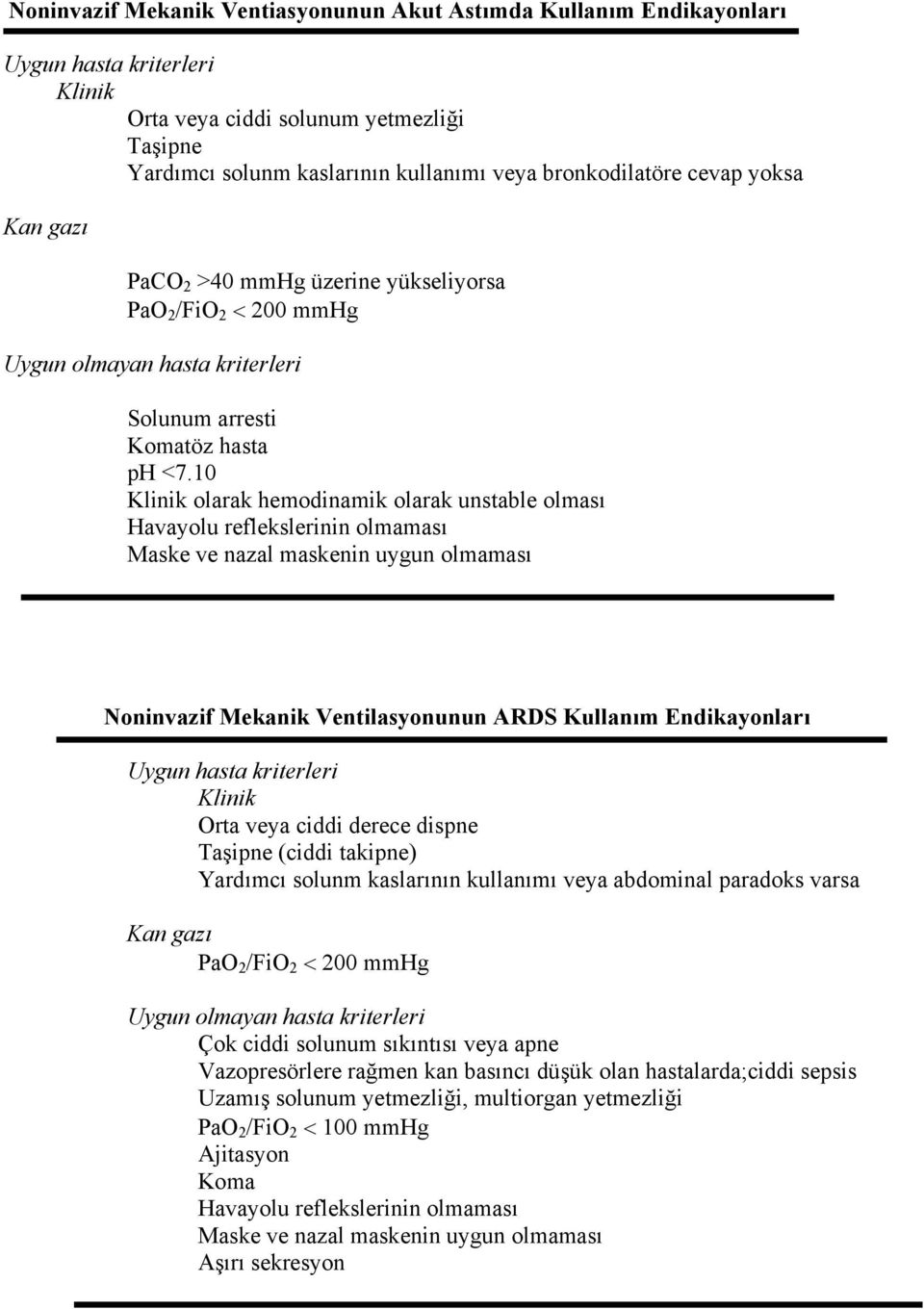 Noninvazif Mekanik Ventiasyonunun Akut Astımda Kullanım Endikayonları

Uygun hasta kriterleri

Klinik

Orta veya ciddi solunum yetmezliği

Taşipne

Yardımcı solunm kaslarının kullanımı veya bronkodilatöre cevap yoksa

Kan gazı

$PaCO_2$ >40 mmHg üzerine yükseliyorsa

$PaO_2/FiO_2 < 200$ mmHg

Uygun olmayan hasta kriterleri

Solunum arresti

Komatöz hasta

pH <7.10

Klinik olarak hemodinamik olarak unstable olması

Havayolu reflekslerinin olmaması

Maske ve nazal maskenin uygun olmaması

Noninvazif Mekanik Ventilasyonunun ARDS Kullanım Endikayonları

Uygun hasta kriterleri

Klinik

Orta veya ciddi derece dispne

Taşipne (ciddi takipne)

Yardımcı solunm kaslarının kullanımı veya abdominal paradoks varsa

Kan gazı

$PaO_2/FiO_2 < 200$ mmHg

Uygun olmayan hasta kriterleri

Çok ciddi solunum sıkıntısı veya apne

Vazopresörlere rağmen kan basıncı düşük olan hastalarda;ciddi sepsis

Uzamış solunum yetmezliği, multiorgan yetmezliği

$PaO_2/FiO_2 < 100$ mmHg

Ajitasyon

Koma

Havayolu reflekslerinin olmaması

Maske ve nazal maskenin uygun olmaması

Aşırı sekresyon